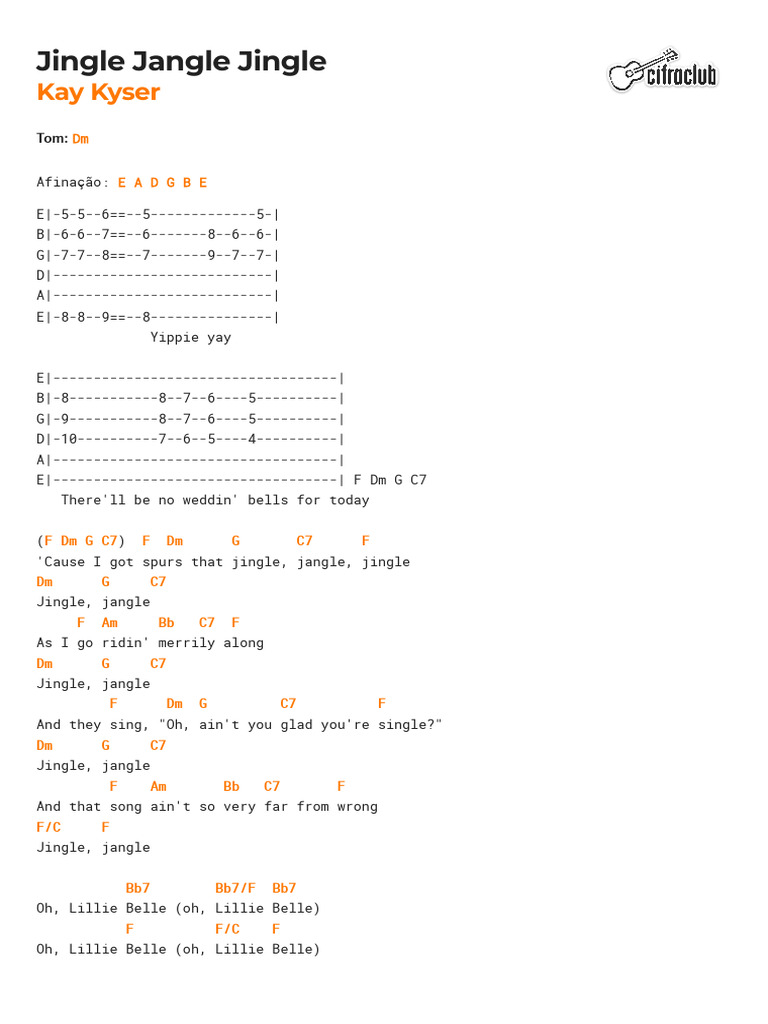 Jingle Jangle Jingle
Kay Kyser

cifraclub

Tom: Dm

Afinação: E A D G B E

E|-5-5--6==--5-------------5-|
B|-6-6--7==--6-------8--6--6-|
G|-7-7--8==--7-------9--7--7-|
D|---------------------------|
A|---------------------------|
E|-8-8--9==--8---------------|
Yippie yay

E|-----------------------------------|
B|-8-----------8--7--6----5----------|
G|-9-----------8--7--6----5----------|
D|-10----------7--6--5----4----------|
A|-----------------------------------|
E|-----------------------------------| F Dm G C7
There'll be no weddin' bells for today

(F Dm G C7) F Dm G C7 F
'Cause I got spurs that jingle, jangle, jingle
Dm G C7
Jingle, jangle
F Am Bb C7 F
As I go ridin' merrily along
Dm G C7
Jingle, jangle
F Dm G C7 F
And they sing, "Oh, ain't you glad you're single?"
Dm G C7
Jingle, jangle
F Am Bb C7 F
And that song ain't so very far from wrong
F/C F
Jingle, jangle

Bb7 Bb7/F Bb7
Oh, Lillie Belle (oh, Lillie Belle)
F F/C F
Oh, Lillie Belle (oh, Lillie Belle)